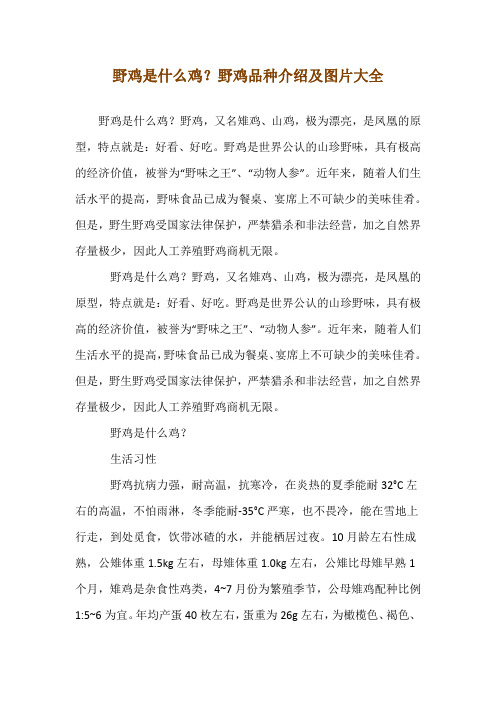 野鸡是什么鸡？野鸡品种介绍及图片大全

野鸡是什么鸡？野鸡，又名雉鸡、山鸡，极为漂亮，是凤凰的原型，特点就是：好看、好吃。野鸡是世界公认的山珍野味，具有极高的经济价值，被誉为“野味之王”、“动物人参”。近年来，随着人们生活水平的提高，野味食品已成为餐桌、宴席上不可缺少的美味佳肴。但是，野生野鸡受国家法律保护，严禁猎杀和非法经营，加之自然界存量极少，因此人工养殖野鸡商机无限。

野鸡是什么鸡？野鸡，又名雉鸡、山鸡，极为漂亮，是凤凰的原型，特点就是：好看、好吃。野鸡是世界公认的山珍野味，具有极高的经济价值，被誉为“野味之王”、“动物人参”。近年来，随着人们生活水平的提高，野味食品已成为餐桌、宴席上不可缺少的美味佳肴。但是，野生野鸡受国家法律保护，严禁猎杀和非法经营，加之自然界存量极少，因此人工养殖野鸡商机无限。

野鸡是什么鸡？

生活习性

野鸡抗病力强，耐高温，抗寒冷，在炎热的夏季能耐 32°C 左右的高温，不怕雨淋，冬季能耐-35°C 严寒，也不畏冷，能在雪地上行走，到处觅食，饮带冰碴的水，并能栖居过夜。10 月龄左右性成熟，公雉体重 1.5kg 左右，母雉体重 1.0kg 左右，公雉比母雉早熟 1 个月，雉鸡是杂食性鸡类，4~7 月份为繁殖季节，公母雉鸡配种比例 1:5~6 为宜。年均产蛋 40 枚左右，蛋重为 26g 左右，为橄榄色、褐色、